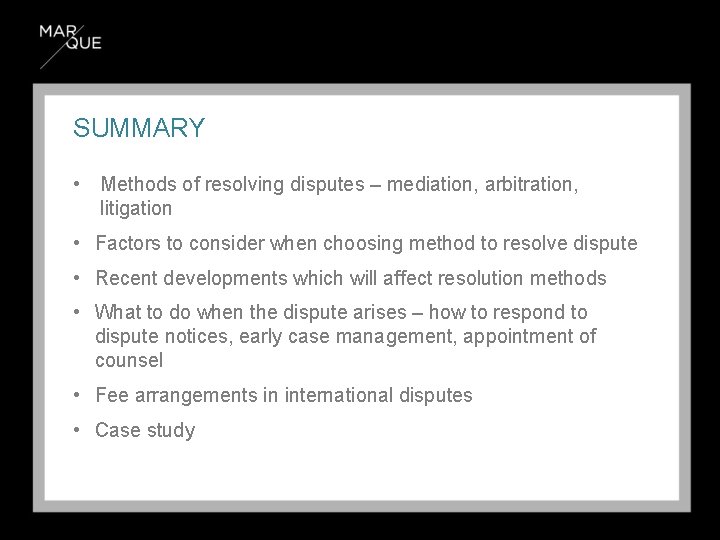 MAR QUE

SUMMARY

• Methods of resolving disputes – mediation, arbitration, litigation

• Factors to consider when choosing method to resolve dispute

• Recent developments which will affect resolution methods

• What to do when the dispute arises – how to respond to dispute notices, early case management, appointment of counsel

• Fee arrangements in international disputes

• Case study